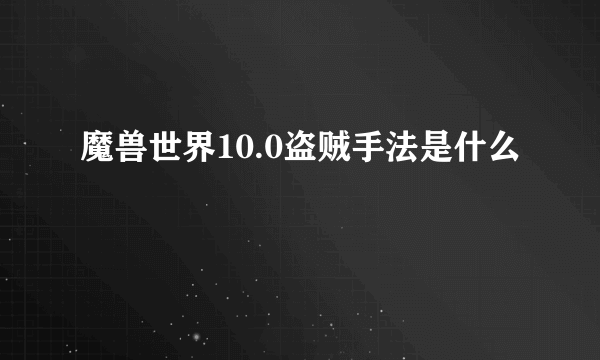 魔兽世界10.0盗贼手法是什么